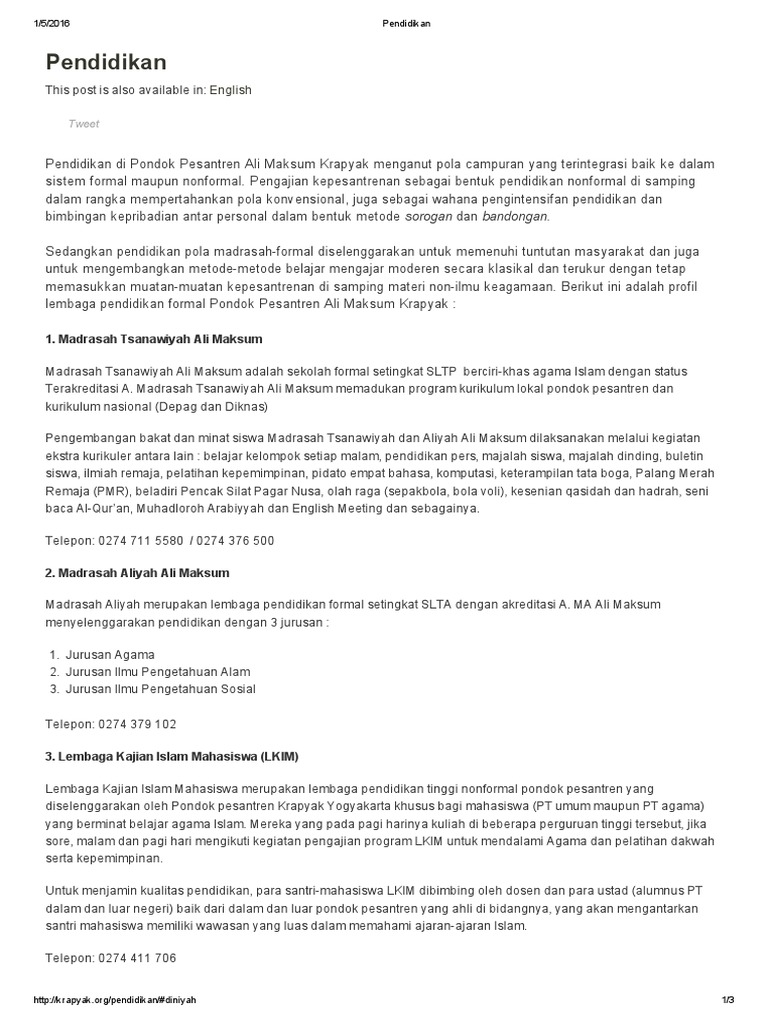 1/5/2016 Pendidikan

Pendidikan

This post is also available in: English

Tweet

Pendidikan di Pondok Pesantren Ali Maksum Krapyak menganut pola campuran yang terintegrasi baik ke dalam sistem formal maupun nonformal. Pengajian kepesantrenan sebagai bentuk pendidikan nonformal di samping dalam rangka mempertahankan pola konvensional, juga sebagai wahana pengintensifan pendidikan dan bimbingan kepribadian antar personal dalam bentuk metode sorogan dan bandongan.

Sedangkan pendidikan pola madrasah-formal diselenggarakan untuk memenuhi tuntutan masyarakat dan juga untuk mengembangkan metode-metode belajar mengajar moderen secara klasikal dan terukur dengan tetap memasukkan muatan-muatan kepesantrenan di samping materi non-ilmu keagamaan. Berikut ini adalah profil lembaga pendidikan formal Pondok Pesantren Ali Maksum Krapyak :

1. Madrasah Tsanawiyah Ali Maksum

Madrasah Tsanawiyah Ali Maksum adalah sekolah formal setingkat SLTP berciri-khas agama Islam dengan status Terakreditasi A. Madrasah Tsanawiyah Ali Maksum memadukan program kurikulum lokal pondok pesantren dan kurikulum nasional (Depag dan Diknas)

Pengembangan bakat dan minat siswa Madrasah Tsanawiyah dan Aliyah Ali Maksum dilaksanakan melalui kegiatan ekstra kurikuler antara lain : belajar kelompok setiap malam, pendidikan pers, majalah siswa, majalah dinding, buletin siswa, ilmiah remaja, pelatihan kepemimpinan, pidato empat bahasa, komputasi, keterampilan tata boga, Palang Merah Remaja (PMR), beladiri Pencak Silat Pagar Nusa, olah raga (sepakbola, bola voli), kesenian qasidah dan hadrah, seni baca Al-Qur'an, Muhadloroh Arabiyyah dan English Meeting dan sebagainya.

Telepon: 0274 711 5580 / 0274 376 500

2. Madrasah Aliyah Ali Maksum

Madrasah Aliyah merupakan lembaga pendidikan formal setingkat SLTA dengan akreditasi A. MA Ali Maksum menyelenggarakan pendidikan dengan 3 jurusan :

1. Jurusan Agama
2. Jurusan Ilmu Pengetahuan Alam
3. Jurusan Ilmu Pengetahuan Sosial

Telepon: 0274 379 102

3. Lembaga Kajian Islam Mahasiswa (LKIM)

Lembaga Kajian Islam Mahasiswa merupakan lembaga pendidikan tinggi nonformal pondok pesantren yang diselenggarakan oleh Pondok pesantren Krapyak Yogyakarta khusus bagi mahasiswa (PT umum maupun PT agama) yang berminat belajar agama Islam. Mereka yang pada pagi harinya kuliah di beberapa perguruan tinggi tersebut, jika sore, malam dan pagi hari mengikuti kegiatan pengajian program LKIM untuk mendalami Agama dan pelatihan dakwah serta kepemimpinan.

Untuk menjamin kualitas pendidikan, para santri-mahasiswa LKIM dibimbing oleh dosen dan para ustad (alumnus PT dalam dan luar negeri) baik dari dalam dan luar pondok pesantren yang ahli di bidangnya, yang akan mengantarkan santri mahasiswa memiliki wawasan yang luas dalam memahami ajaran-ajaran Islam.

Telepon: 0274 411 706

http://krapyak.org/pendidikan/#diniyah 1/3